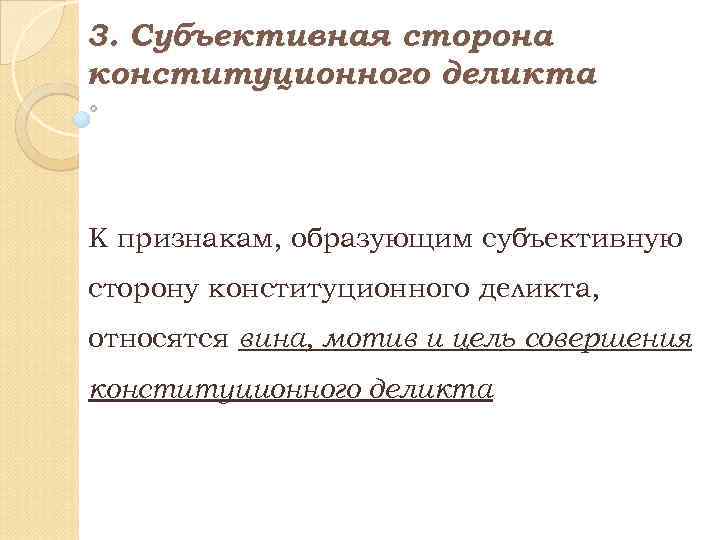 3. Субъективная сторона конституционного деликта

К признакам, образующим субъективную сторону конституционного деликта, относятся вина, мотив и цель совершения конституционного деликта